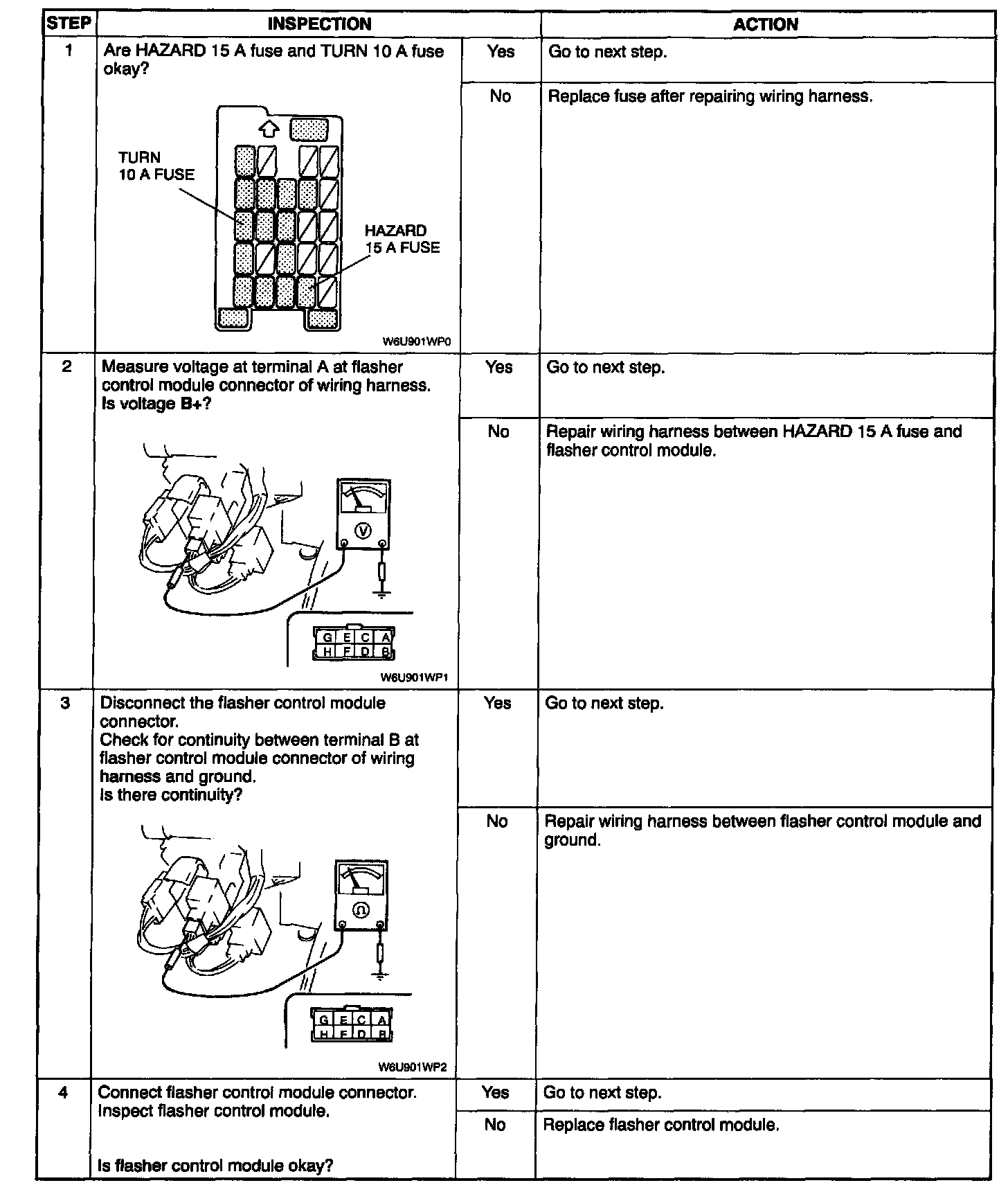 | STEP | INSPECTION | | ACTION |
|---|---|---|---|
| 1 | Are HAZARD 15 A fuse and TURN 10 A fuse okay? TURN 10 A FUSE HAZARD 15 A FUSE W6U901WP0 | Yes | Go to next step. |
| | | No | Replace fuse after repairing wiring harness. |
| 2 | Measure voltage at terminal A at flasher control module connector of wiring harness. Is voltage B+? V G E C A H F D B W6U901WP1 | Yes | Go to next step. |
| | | No | Repair wiring harness between HAZARD 15 A fuse and flasher control module. |
| 3 | Disconnect the flasher control module connector. Check for continuity between terminal B at flasher control module connector of wiring harness and ground. Is there continuity? Ω G E C A H F D B W6U901WP2 | Yes | Go to next step. |
| | | No | Repair wiring harness between flasher control module and ground. |
| 4 | Connect flasher control module connector. Inspect flasher control module. Is flasher control module okay? | Yes | Go to next step. |
| | | No | Replace flasher control module. |